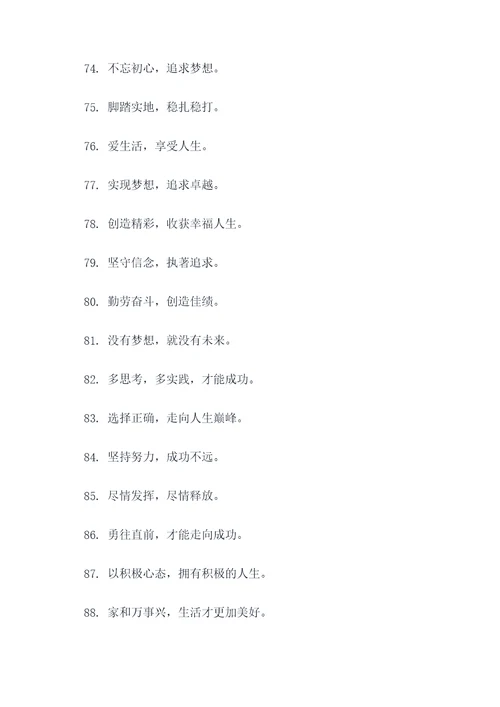 74. 不忘初心，追求梦想。

75. 脚踏实地，稳扎稳打。

76. 爱生活，享受人生。

77. 实现梦想，追求卓越。

78. 创造精彩，收获幸福人生。

79. 坚守信念，执著追求。

80. 勤劳奋斗，创造佳绩。

81. 没有梦想，就没有未来。

82. 多思考，多实践，才能成功。

83. 选择正确，走向人生巅峰。

84. 坚持努力，成功不远。

85. 尽情发挥，尽情释放。

86. 勇往直前，才能走向成功。

87. 以积极心态，拥有积极的人生。

88. 家和万事兴，生活才更加美好。